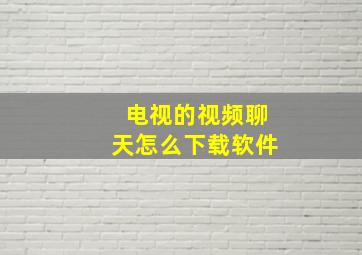 电视的视频聊天怎么下载软件